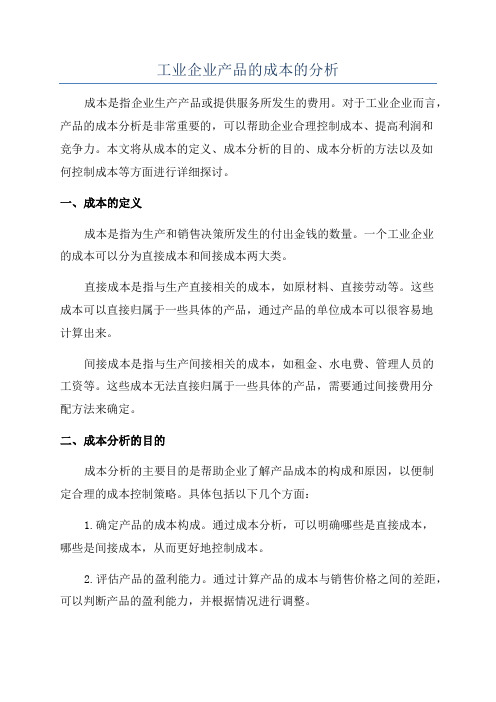 工业企业产品的成本的分析

成本是指企业生产产品或提供服务所发生的费用。对于工业企业而言，产品的成本分析是非常重要的，可以帮助企业合理控制成本、提高利润和竞争力。本文将从成本的定义、成本分析的目的、成本分析的方法以及如何控制成本等方面进行详细探讨。

一、成本的定义

成本是指为生产和销售决策所发生的付出金钱的数量。一个工业企业的成本可以分为直接成本和间接成本两大类。

直接成本是指与生产直接相关的成本，如原材料、直接劳动等。这些成本可以直接归属于一些具体的产品，通过产品的单位成本可以很容易地计算出来。

间接成本是指与生产间接相关的成本，如租金、水电费、管理人员的工资等。这些成本无法直接归属于一些具体的产品，需要通过间接费用分配方法来确定。

二、成本分析的目的

成本分析的主要目的是帮助企业了解产品成本的构成和原因，以便制定合理的成本控制策略。具体包括以下几个方面：

1.确定产品的成本构成。通过成本分析，可以明确哪些是直接成本，哪些是间接成本，从而更好地控制成本。

2.评估产品的盈利能力。通过计算产品的成本与销售价格之间的差距，可以判断产品的盈利能力，并根据情况进行调整。